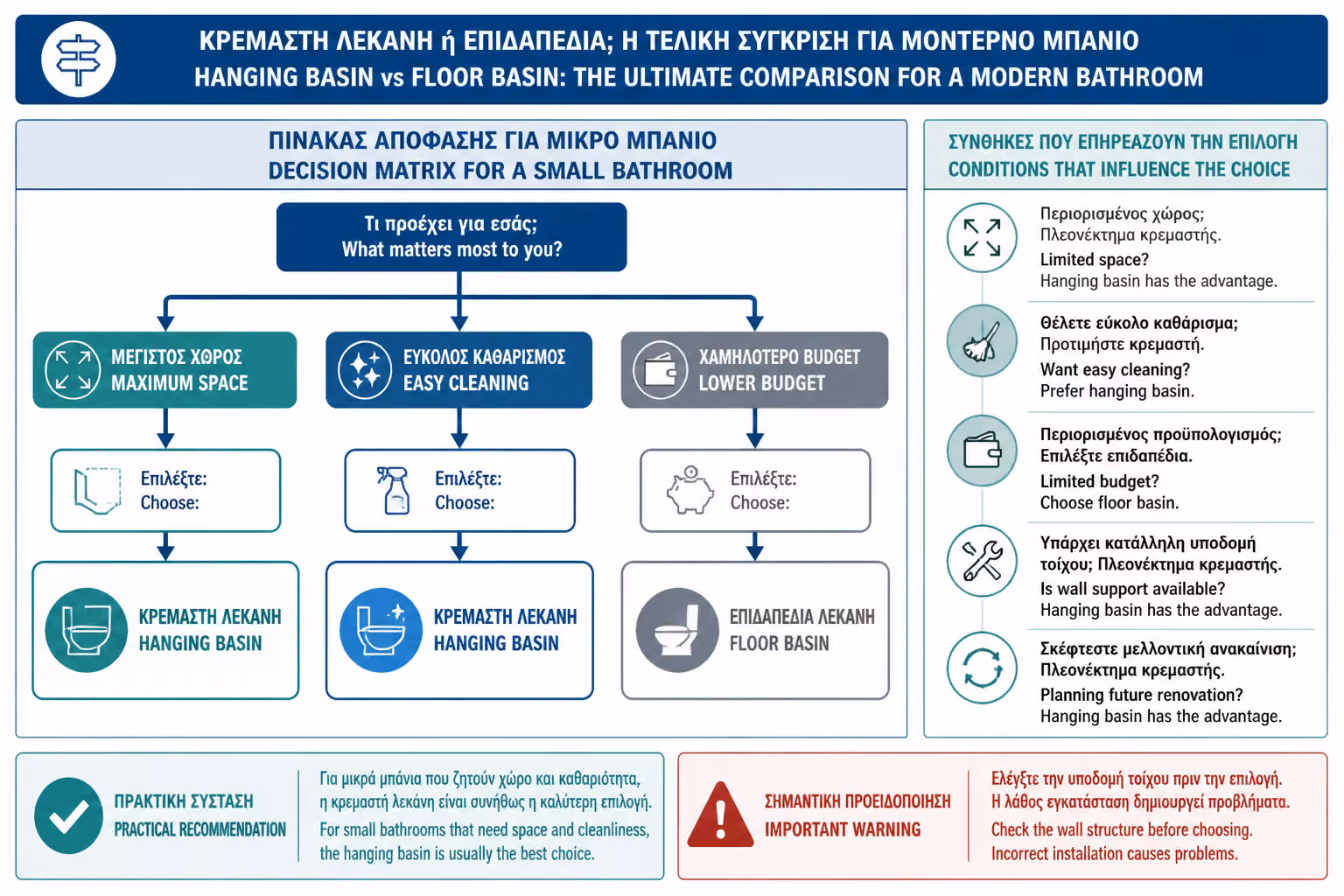 ΚΡΕΜΑΣΤΗ ΛΕΚΑΝΗ ή ΕΠΙΔΑΠΕΔΙΑ; Η ΤΕΛΙΚΗ ΣΥΓΚΡΙΣΗ ΓΙΑ ΜΟΝΤΕΡΝΟ ΜΠΑΝΙΟ
HANGING BASIN vs FLOOR BASIN: THE ULTIMATE COMPARISON FOR A MODERN BATHROOM

ΠΙΝΑΚΑΣ ΑΠΟΦΑΣΗΣ ΓΙΑ ΜΙΚΡΟ ΜΠΑΝΙΟ
DECISION MATRIX FOR A SMALL BATHROOM

Τι προέχει για εσάς;
What matters most to you?

ΜΕΓΙΣΤΟΣ ΧΩΡΟΣ
MAXIMUM SPACE

Επιλέξτε:
Choose:

ΚΡΕΜΑΣΤΗ ΛΕΚΑΝΗ
HANGING BASIN

ΕΥΚΟΛΟΣ ΚΑΘΑΡΙΣΜΟΣ
EASY CLEANING

Επιλέξτε:
Choose:

ΚΡΕΜΑΣΤΗ ΛΕΚΑΝΗ
HANGING BASIN

ΧΑΜΗΛΟΤΕΡΟ BUDGET
LOWER BUDGET

Επιλέξτε:
Choose:

ΕΠΙΔΑΠΕΔΙΑ ΛΕΚΑΝΗ
FLOOR BASIN

ΣΥΝΘΗΚΕΣ ΠΟΥ ΕΠΗΡΕΑΖΟΥΝ ΤΗΝ ΕΠΙΛΟΓΗ
CONDITIONS THAT INFLUENCE THE CHOICE

Περιορισμένος χώρος;
Πλεονέκτημα κρεμαστής.
Limited space?
Hanging basin has the advantage.

Θέλετε εύκολο καθάρισμα;
Προτιμήστε κρεμαστή.
Want easy cleaning?
Prefer hanging basin.

Περιορισμένος προϋπολογισμός;
Επιλέξτε επιδαπέδια.
Limited budget?
Choose floor basin.

Υπάρχει κατάλληλη υποδομή τοίχου; Πλεονέκτημα κρεμαστής.
Is wall support available?
Hanging basin has the advantage.

Σκέφτεστε μελλοντική ανακαίνιση;
Πλεονέκτημα κρεμαστής.
Planning future renovation?
Hanging basin has the advantage.

ΠΡΑΚΤΙΚΗ ΣΥΣΤΑΣΗ
PRACTICAL RECOMMENDATION

Για μικρά μπάνια που ζητούν χώρο και καθαριότητα, η κρεμαστή λεκάνη είναι συνήθως η καλύτερη επιλογή.
For small bathrooms that need space and cleanliness, the hanging basin is usually the best choice.

ΣΗΜΑΝΤΙΚΗ ΠΡΟΕΙΔΟΠΟΙΗΣΗ
IMPORTANT WARNING

Ελέγξτε την υποδομή τοίχου πριν την επιλογή.
Η λάθος εγκατάσταση δημιουργεί προβλήματα.
Check the wall structure before choosing.
Incorrect installation causes problems.